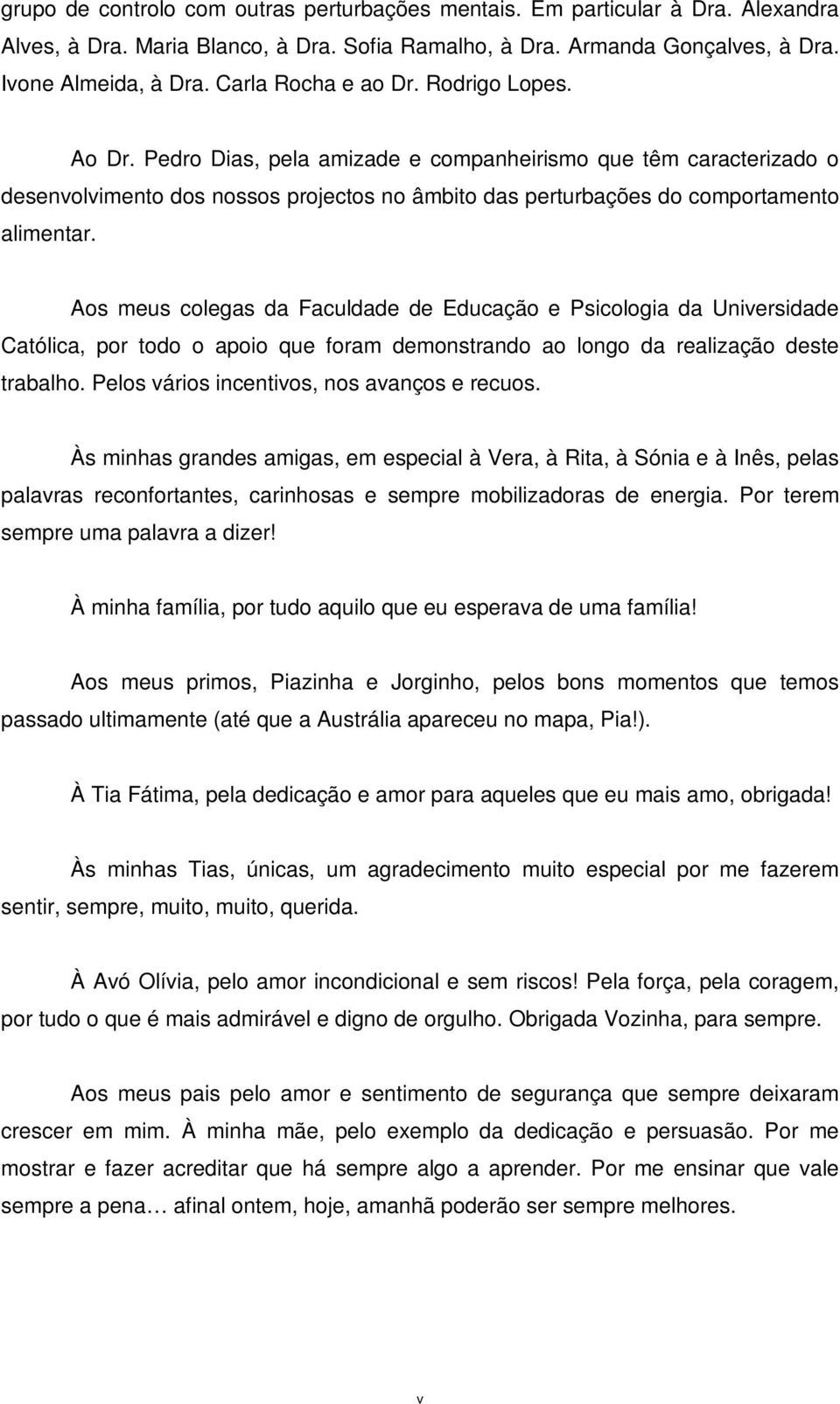 grupo de controlo com outras perturbações mentais. Em particular à Dra. Alexandra Alves, à Dra. Maria Blanco, à Dra. Sofia Ramalho, à Dra. Armanda Gonçalves, à Dra. Ivone Almeida, à Dra. Carla Rocha e ao Dr. Rodrigo Lopes.

Ao Dr. Pedro Dias, pela amizade e companheirismo que têm caracterizado o desenvolvimento dos nossos projectos no âmbito das perturbações do comportamento alimentar.

Aos meus colegas da Faculdade de Educação e Psicologia da Universidade Católica, por todo o apoio que foram demonstrando ao longo da realização deste trabalho. Pelos vários incentivos, nos avanços e recuos.

Às minhas grandes amigas, em especial à Vera, à Rita, à Sónia e à Inês, pelas palavras reconfortantes, carinhosas e sempre mobilizadoras de energia. Por terem sempre uma palavra a dizer!

À minha família, por tudo aquilo que eu esperava de uma família!

Aos meus primos, Piazinha e Jorginho, pelos bons momentos que temos passado ultimamente (até que a Austrália apareceu no mapa, Pia!).

À Tia Fátima, pela dedicação e amor para aqueles que eu mais amo, obrigada!

Às minhas Tias, únicas, um agradecimento muito especial por me fazerem sentir, sempre, muito, muito, querida.

À Avó Olívia, pelo amor incondicional e sem riscos! Pela força, pela coragem, por tudo o que é mais admirável e digno de orgulho. Obrigada Vozinha, para sempre.

Aos meus pais pelo amor e sentimento de segurança que sempre deixaram crescer em mim. À minha mãe, pelo exemplo da dedicação e persuasão. Por me mostrar e fazer acreditar que há sempre algo a aprender. Por me ensinar que vale sempre a pena… afinal ontem, hoje, amanhã poderão ser sempre melhores.

v